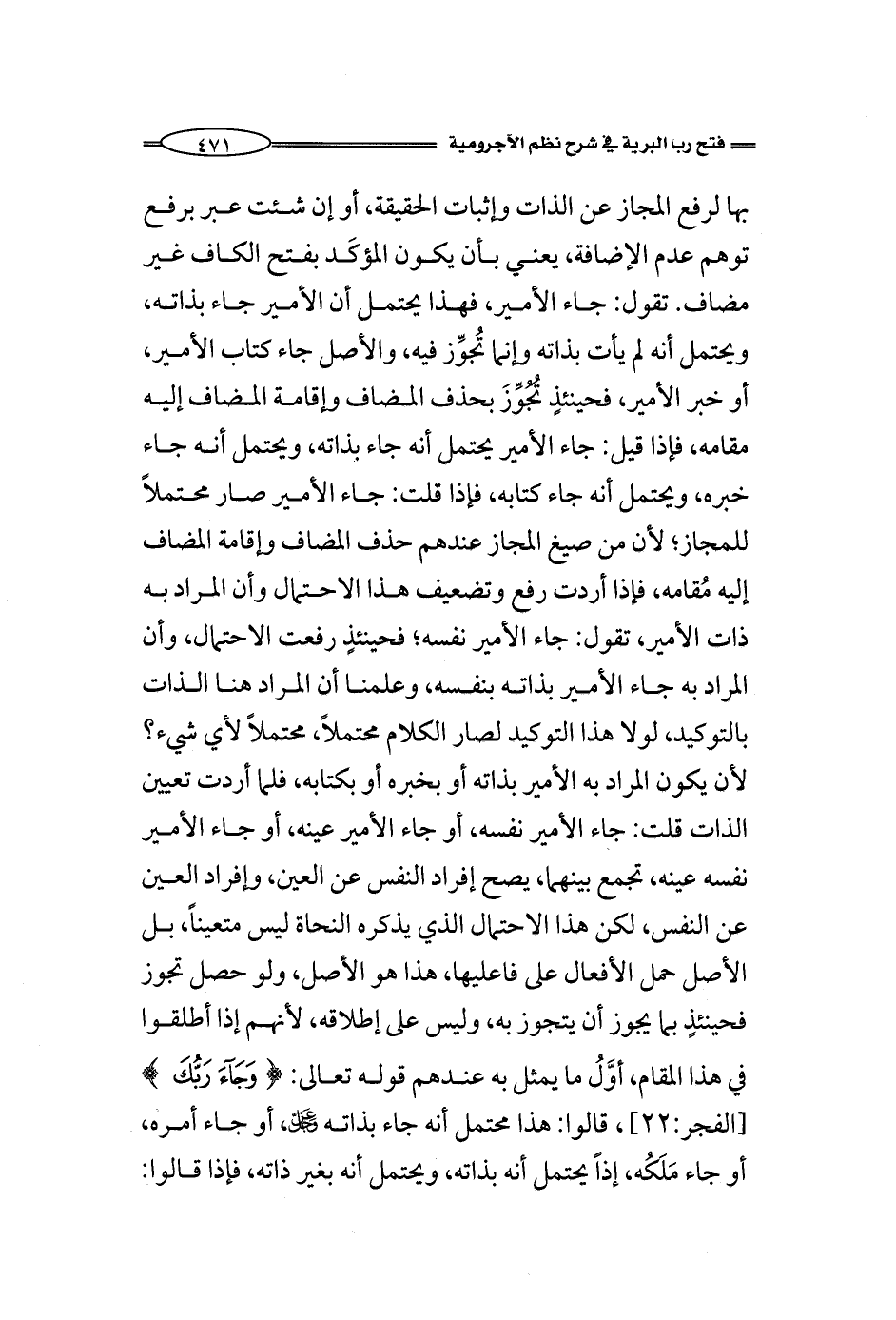 فتح رب البرية في شرح نظم الآجرومية ٤٧١

بها لرفع المجاز عن الذات وإثبات الحقيقة، أو إن شئت عبر برفع توهم عدم الإضافة، يعني بأن يكون المؤكَد بفتح الكاف غير مضاف. تقول: جاء الأمير، فهذا يحتمل أن الأمير جاء بذاته، ويحتمل أنه لم يأت بذاته وإنما تُجوِّز فيه، والأصل جاء كتاب الأمير، أو خبر الأمير، فحينئذٍ تُجُوِّزَ بحذف المضاف وإقامة المضاف إليه مقامه، فإذا قيل: جاء الأمير يحتمل أنه جاء بذاته، ويحتمل أنه جاء خبره، ويحتمل أنه جاء كتابه، فإذا قلت: جاء الأمير صار محتملاً للمجاز؛ لأن من صيغ المجاز عندهم حذف المضاف وإقامة المضاف إليه مُقامه، فإذا أردت رفع وتضعيف هذا الاحتمال وأن المراد به ذات الأمير، تقول: جاء الأمير نفسه؛ فحينئذٍ رفعت الاحتمال، وأن المراد به جاء الأمير بذاته بنفسه، وعلمنا أن المراد هنا الذات بالتوكيد، لولا هذا التوكيد لصار الكلام محتملاً، محتملاً لأي شيء؟ لأن يكون المراد به الأمير بذاته أو بخبره أو بكتابه، فلما أردت تعيين الذات قلت: جاء الأمير نفسه، أو جاء الأمير عينه، أو جاء الأمير نفسه عينه، تجمع بينهما، يصح إفراد النفس عن العين، وإفراد العين عن النفس، لكن هذا الاحتمال الذي يذكره النحاة ليس متعيناً، بل الأصل حمل الأفعال على فاعليها، هذا هو الأصل، ولو حصل تجوز فحينئذٍ بما يجوز أن يتجوز به، وليس على إطلاقه، لأنهم إذا أطلقوا في هذا المقام، أوَّلُ ما يمثل به عندهم قوله تعالى: ﴿ وَجَآءَ رَبُّكَ ﴾ [الفجر:٢٢] ، قالوا: هذا محتمل أنه جاء بذاته ﷻ، أو جاء أمره، أو جاء مَلَكُه، إذاً يحتمل أنه بذاته، ويحتمل أنه بغير ذاته، فإذا قالوا: